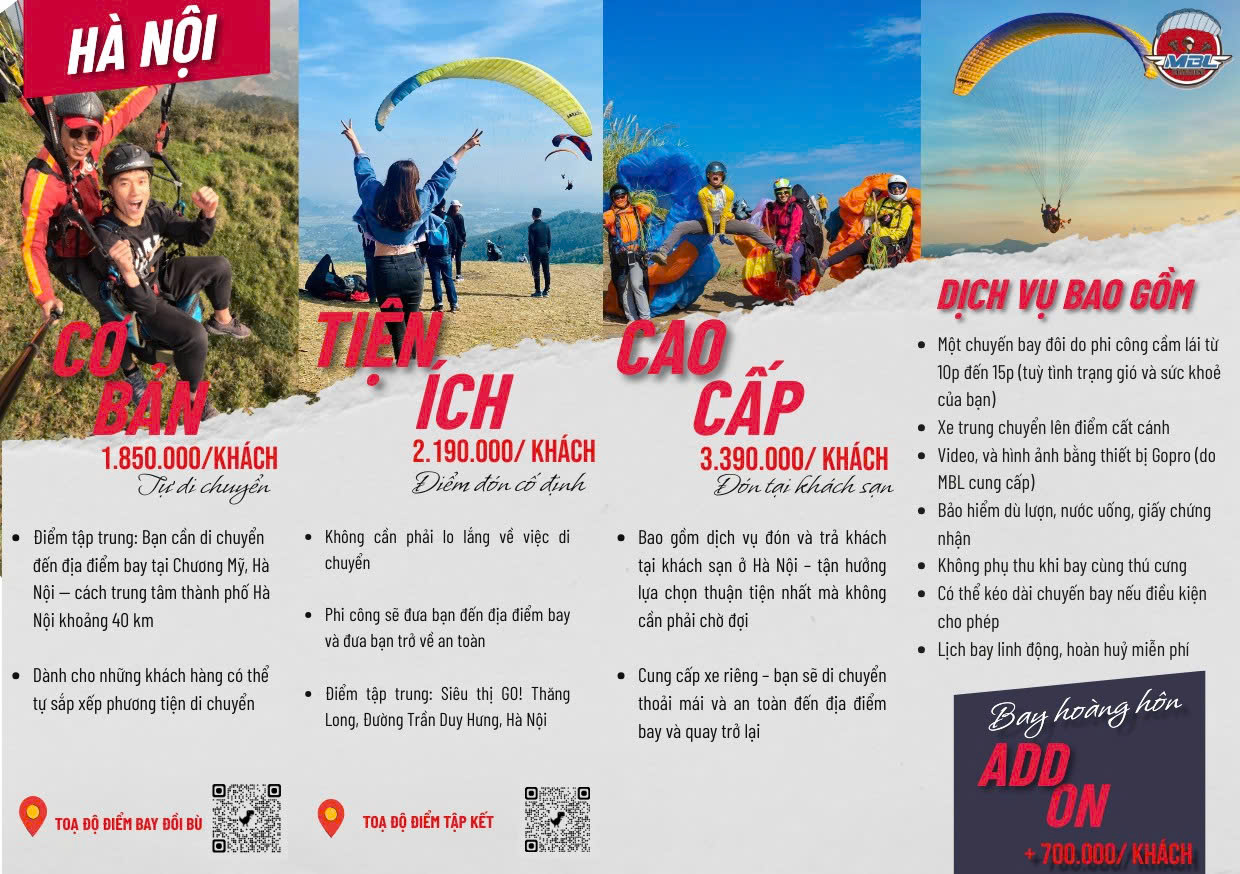 HÀ NỘI

CƠ BẢN
1.850.000/KHÁCH
Tự di chuyển

• Điểm tập trung: Bạn cần di chuyển đến địa điểm bay tại Chương Mỹ, Hà Nội — cách trung tâm thành phố Hà Nội khoảng 40 km

• Dành cho những khách hàng có thể tự sắp xếp phương tiện di chuyển

TOẠ ĐỘ ĐIỂM BAY ĐỒI BÙ

TIỆN ÍCH
2.190.000/ KHÁCH
Điểm đón cố định

• Không cần phải lo lắng về việc di chuyển

• Phi công sẽ đưa bạn đến địa điểm bay và đưa bạn trở về an toàn

• Điểm tập trung: Siêu thị GO! Thăng Long, Đường Trần Duy Hưng, Hà Nội

TOẠ ĐỘ ĐIỂM TẬP KẾT

CAO CẤP
3.390.000/ KHÁCH
Đón tại khách sạn

• Bao gồm dịch vụ đón và trả khách tại khách sạn ở Hà Nội - tận hưởng lựa chọn thuận tiện nhất mà không cần phải chờ đợi

• Cung cấp xe riêng - bạn sẽ di chuyển thoải mái và an toàn đến địa điểm bay và quay trở lại

MBL

DỊCH VỤ BAO GỒM

• Một chuyến bay đôi do phi công cầm lái từ 10p đến 15p (tuỳ tình trạng gió và sức khoẻ của bạn)
• Xe trung chuyển lên điểm cất cánh
• Video, và hình ảnh bằng thiết bị Gopro (do MBL cung cấp)
• Bảo hiểm dù lượn, nước uống, giấy chứng nhận
• Không phụ thu khi bay cùng thú cưng
• Có thể kéo dài chuyến bay nếu điều kiện cho phép
• Lịch bay linh động, hoàn huỷ miễn phí

Bay hoàng hôn
ADD ON
+ 700.000/ KHÁCH